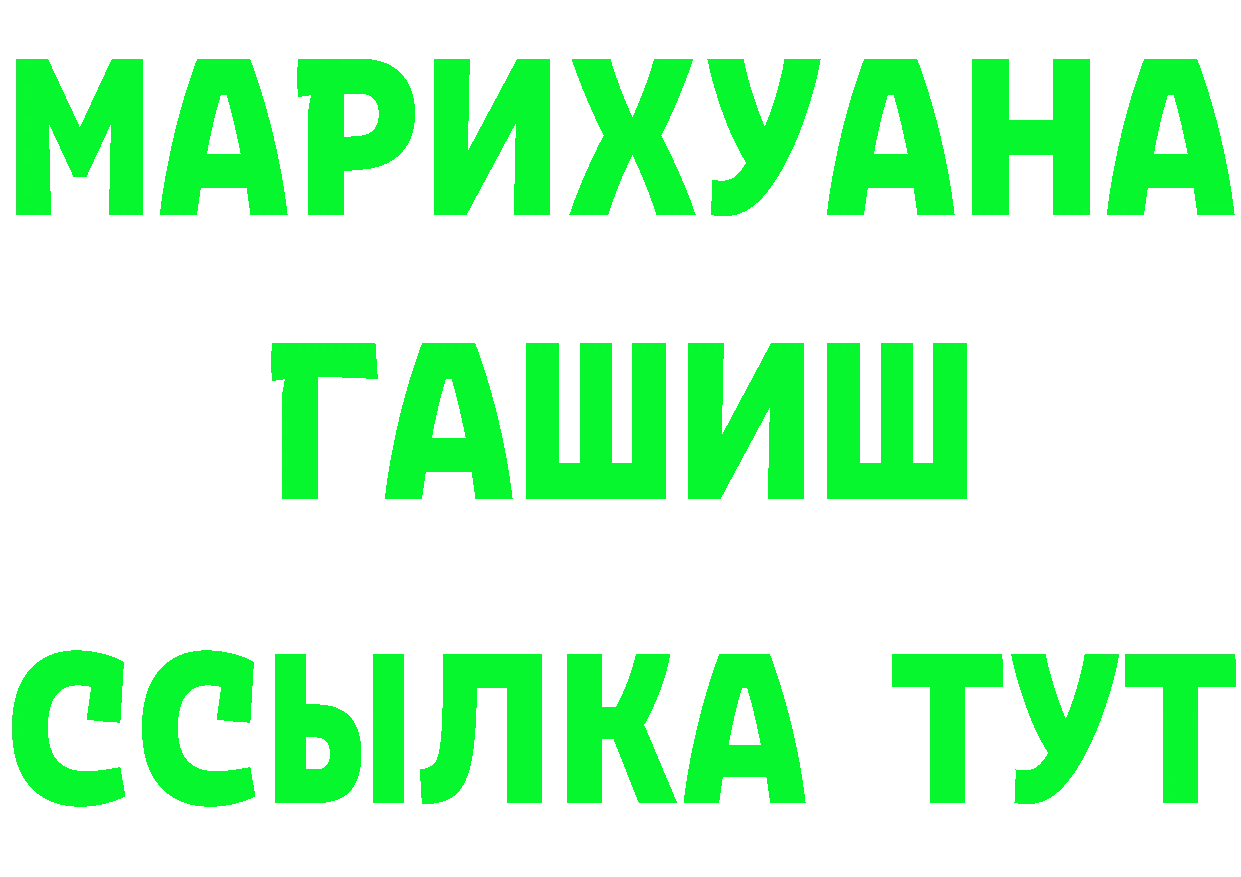 МАРИХУАНА
ГАШИШ
ССЫЛКА ТУТ